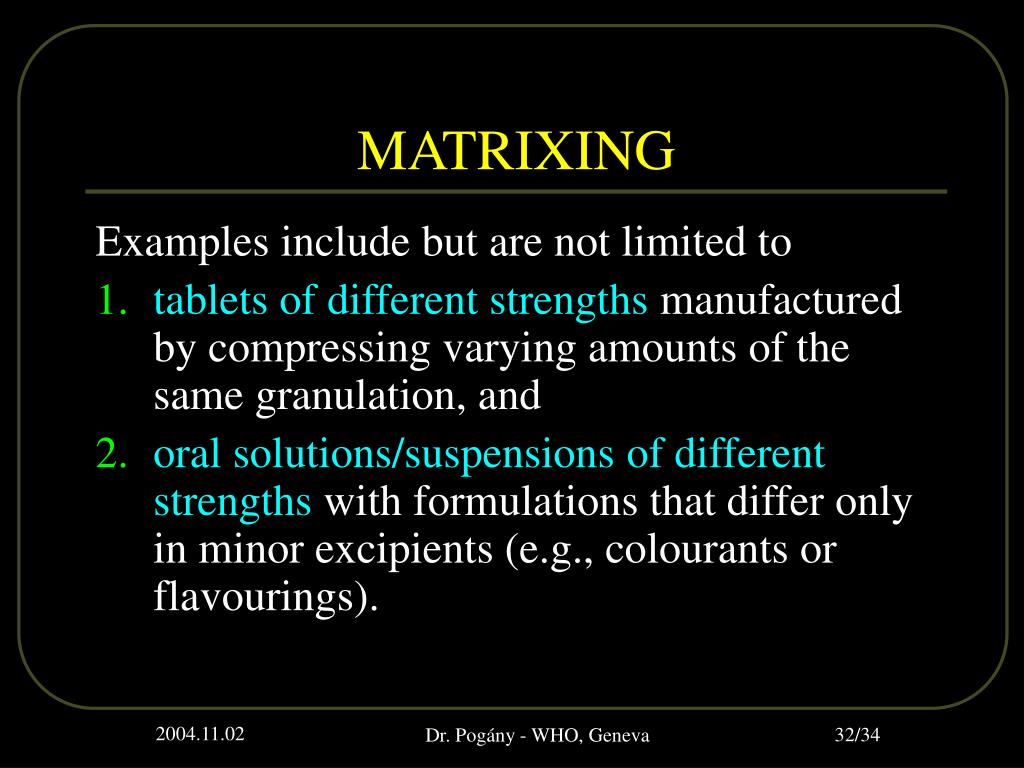 MATRIXING

Examples include but are not limited to

1. tablets of different strengths manufactured by compressing varying amounts of the same granulation, and
2. oral solutions/suspensions of different strengths with formulations that differ only in minor excipients (e.g., colourants or flavourings).

2004.11.02

Dr. Pogány - WHO, Geneva

32/34